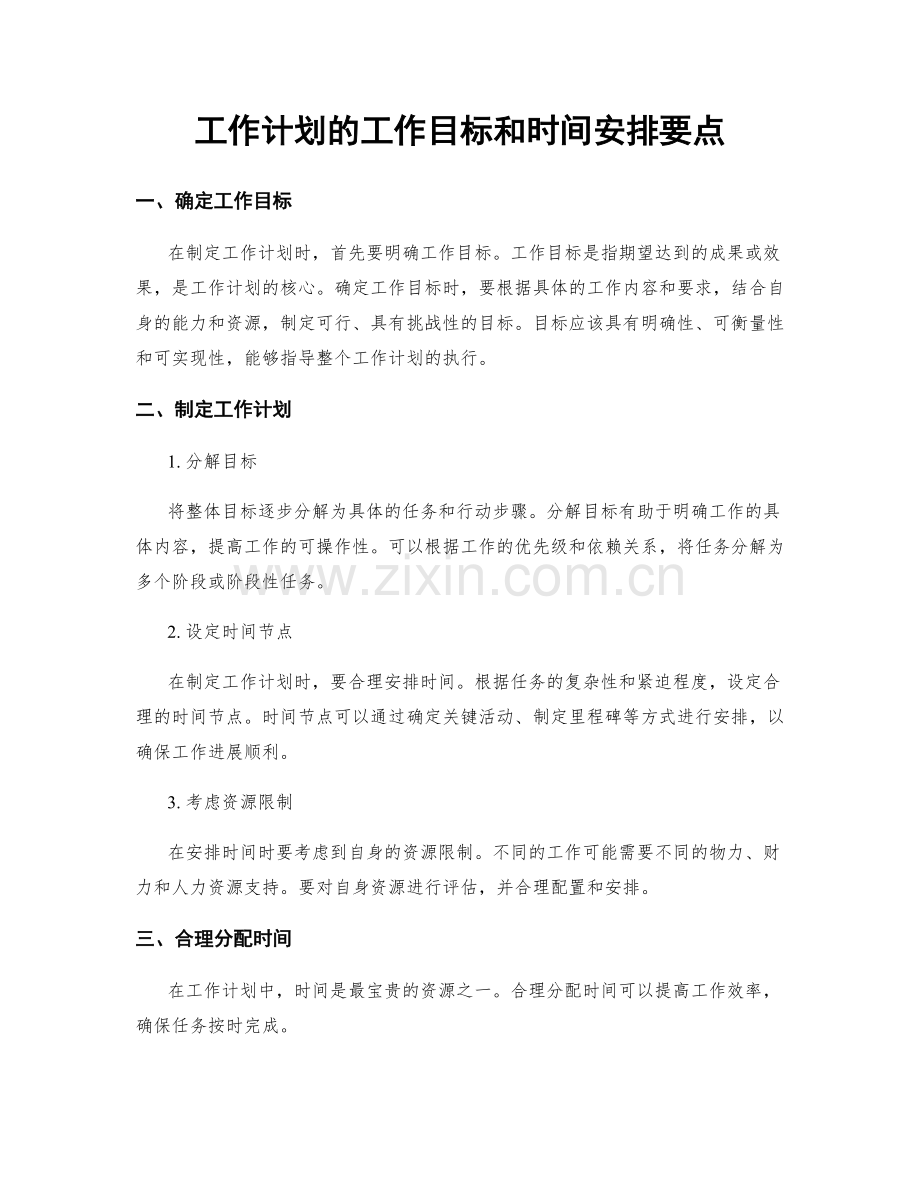 工作计划的工作目标和时间安排要点

一、确定工作目标

在制定工作计划时，首先要明确工作目标。工作目标是指期望达到的成果或效果，是工作计划的核心。确定工作目标时，要根据具体的工作内容和要求，结合自身的能力和资源，制定可行、具有挑战性的目标。目标应该具有明确性、可衡量性和可实现性，能够指导整个工作计划的执行。

二、制定工作计划

1.分解目标

将整体目标逐步分解为具体的任务和行动步骤。分解目标有助于明确工作的具体内容，提高工作的可操作性。可以根据工作的优先级和依赖关系，将任务分解为多个阶段或阶段性任务。

2.设定时间节点

在制定工作计划时，要合理安排时间。根据任务的复杂性和紧迫程度，设定合理的时间节点。时间节点可以通过确定关键活动、制定里程碑等方式进行安排，以确保工作进展顺利。

3.考虑资源限制

在安排时间时要考虑到自身的资源限制。不同的工作可能需要不同的物力、财力和人力资源支持。要对自身资源进行评估，并合理配置和安排。

三、合理分配时间

在工作计划中，时间是最宝贵的资源之一。合理分配时间可以提高工作效率，确保任务按时完成。

www.zixin.com.cn